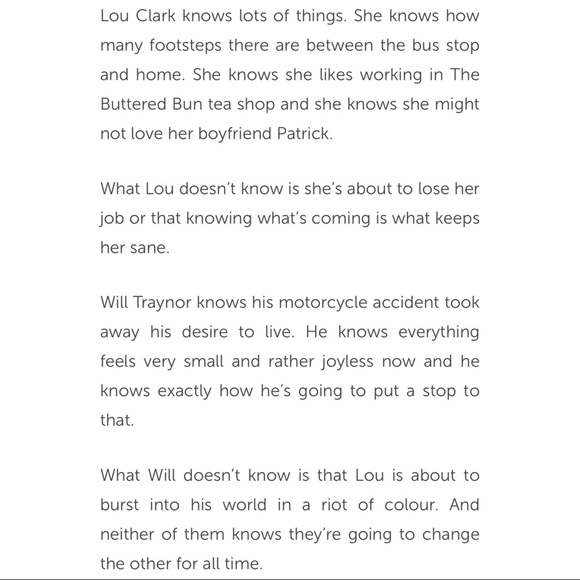 Lou Clark knows lots of things. She knows how many footsteps there are between the bus stop and home. She knows she likes working in The Buttered Bun tea shop and she knows she might not love her boyfriend Patrick.

What Lou doesn't know is she's about to lose her job or that knowing what's coming is what keeps her sane.

Will Traynor knows his motorcycle accident took away his desire to live. He knows everything feels very small and rather joyless now and he knows exactly how he's going to put a stop to that.

What Will doesn't know is that Lou is about to burst into his world in a riot of colour. And neither of them knows they're going to change the other for all time.